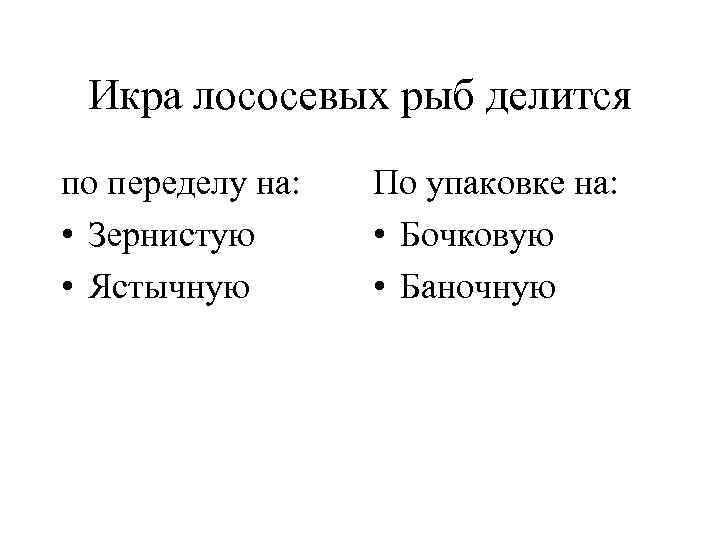 Икра лососевых рыб делится

по переделу на:
• Зернистую
• Ястычную

По упаковке на:
• Бочковую
• Баночную